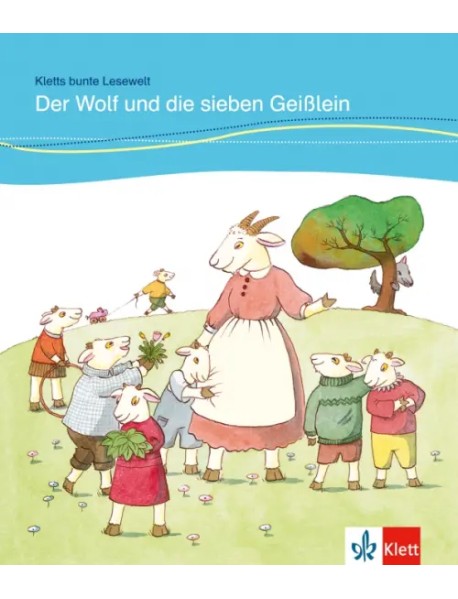 Kletts bunte Lesewelt
Der Wolf und die sieben Geißlein

Klett